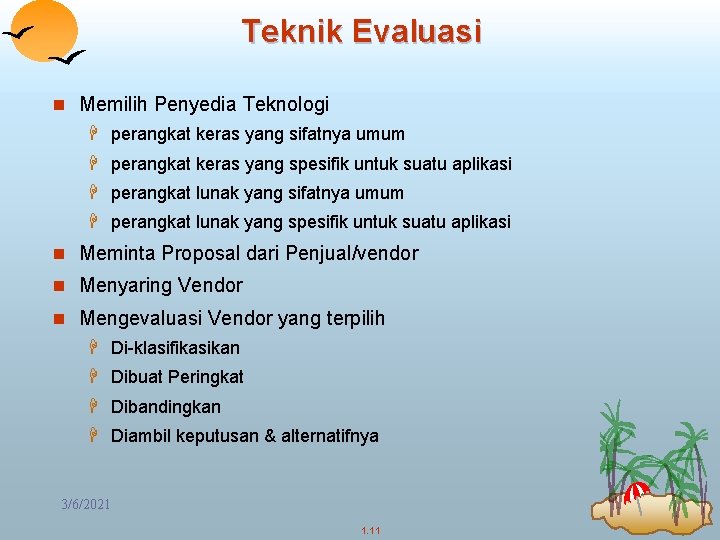 Teknik Evaluasi

Memilih Penyedia Teknologi
perangkat keras yang sifatnya umum
perangkat keras yang spesifik untuk suatu aplikasi
perangkat lunak yang sifatnya umum
perangkat lunak yang spesifik untuk suatu aplikasi

Meminta Proposal dari Penjual/vendor

Menyaring Vendor

Mengevaluasi Vendor yang terpilih
Di-klasifikasikan
Dibuat Peringkat
Dibandingkan
Diambil keputusan & alternatifnya

3/6/2021

1.11